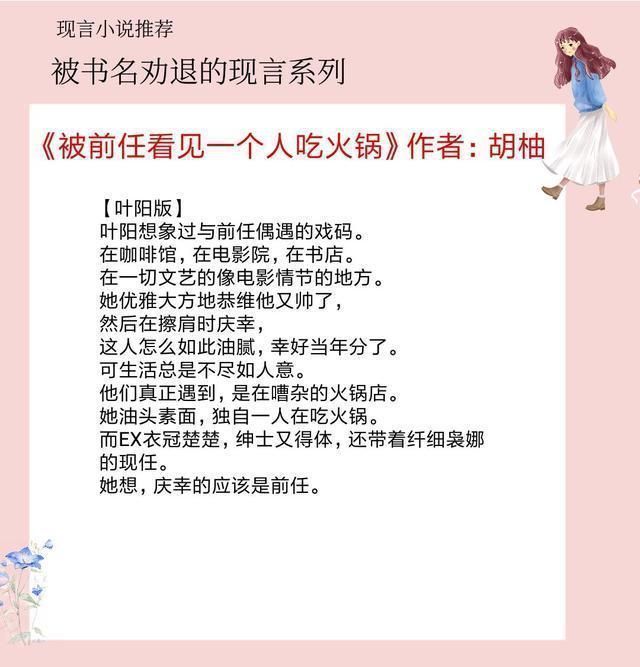 现言小说推荐

被书名劝退的现言系列

《被前任看见一个人吃火锅》作者：胡柚

【叶阳版】
叶阳想象过与前任偶遇的戏码。
在咖啡馆，在电影院，在书店。
在一切文艺的像电影情节的地方。
她优雅大方地恭维他又帅了，
然后在擦肩时庆幸，
这人怎么如此油腻，幸好当年分了。
可生活总是不尽如人意。
他们真正遇到，是在嘈杂的火锅店。
她油头素面，独自一人在吃火锅。
而EX衣冠楚楚，绅士又得体，还带着纤细袅娜的现任。
她想，庆幸的应该是前任。